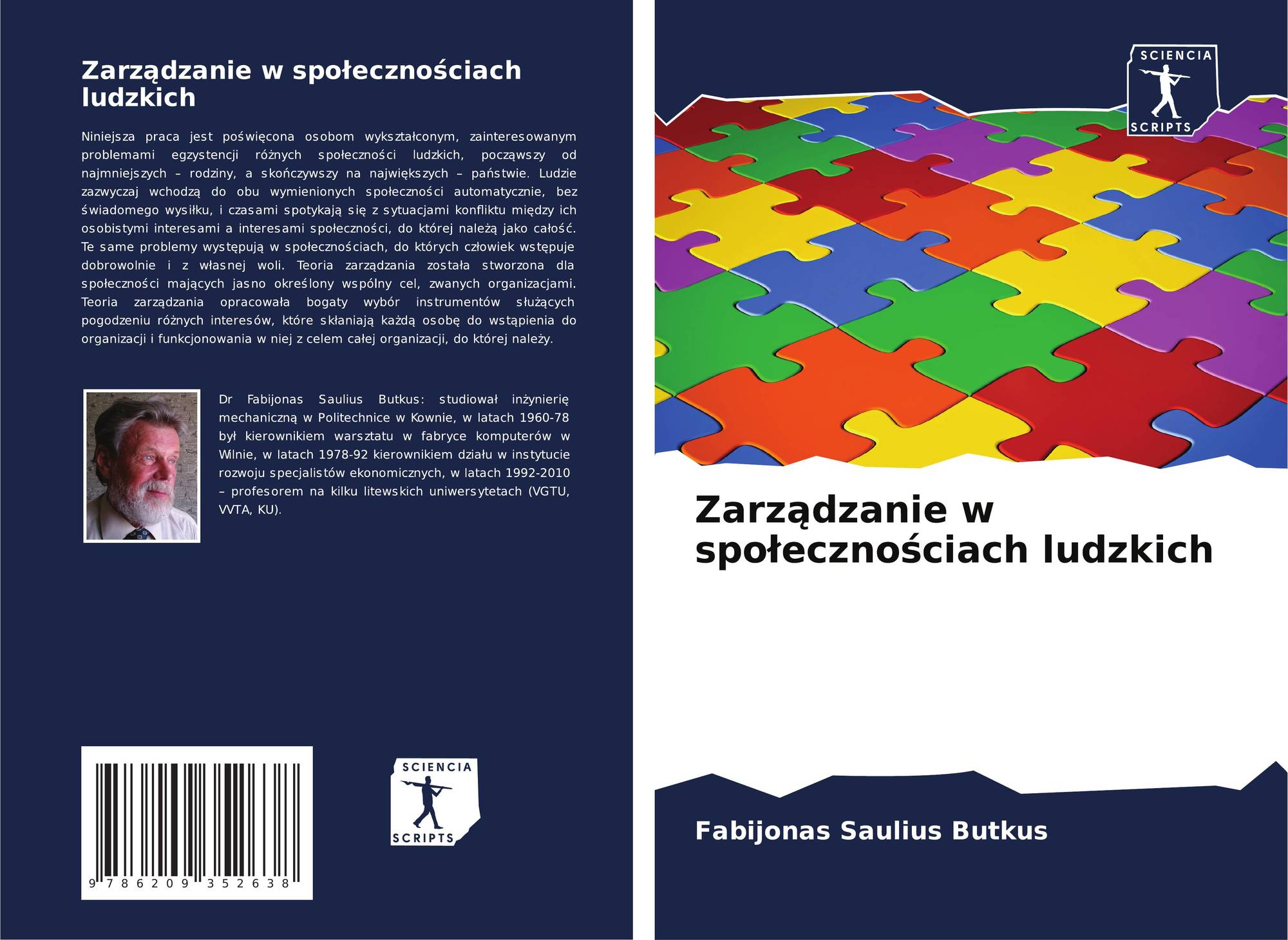 Zarządzanie w społecznościach ludzkich

Niniejsza praca jest poświęcona osobom wykształconym, zainteresowanym problemami egzystencji różnych społeczności ludzkich, począwszy od najmniejszych – rodziny, a skończywszy na największych – państwie. Ludzie zazwyczaj wchodzą do obu wymienionych społeczności automatycznie, bez świadomego wysiłku, i czasami spotykają się z sytuacjami konfliktu między ich osobistymi interesami a interesami społeczności, do której należą jako całość. Te same problemy występują w społecznościach, do których człowiek wstępuje dobrowolnie i z własnej woli. Teoria zarządzania została stworzona dla społeczności mających jasno określony wspólny cel, zwanych organizacjami. Teoria zarządzania opracowała bogaty wybór instrumentów służących pogodzeniu różnych interesów, które skłaniają każdą osobę do wstąpienia do organizacji i funkcjonowania w niej z celem całej organizacji, do której należy.

Dr Fabijonas Saulius Butkus: studiował inżynierię mechaniczną w Politechnice w Kownie, w latach 1960-78 był kierownikiem warsztatu w fabryce komputerów w Wilnie, w latach 1978-92 kierownikiem działu w instytucie rozwoju specjalistów ekonomicznych, w latach 1992-2010 – profesorem na kilku litewskich uniwersytetach (VGTU, VVTA, KU).

9 786209 352638

SCIENCIA SCRIPTS

SCIENCIA SCRIPTS

Zarządzanie w społecznościach ludzkich

Fabijonas Saulius Butkus